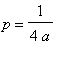 $p = \frac{1}{4a}$